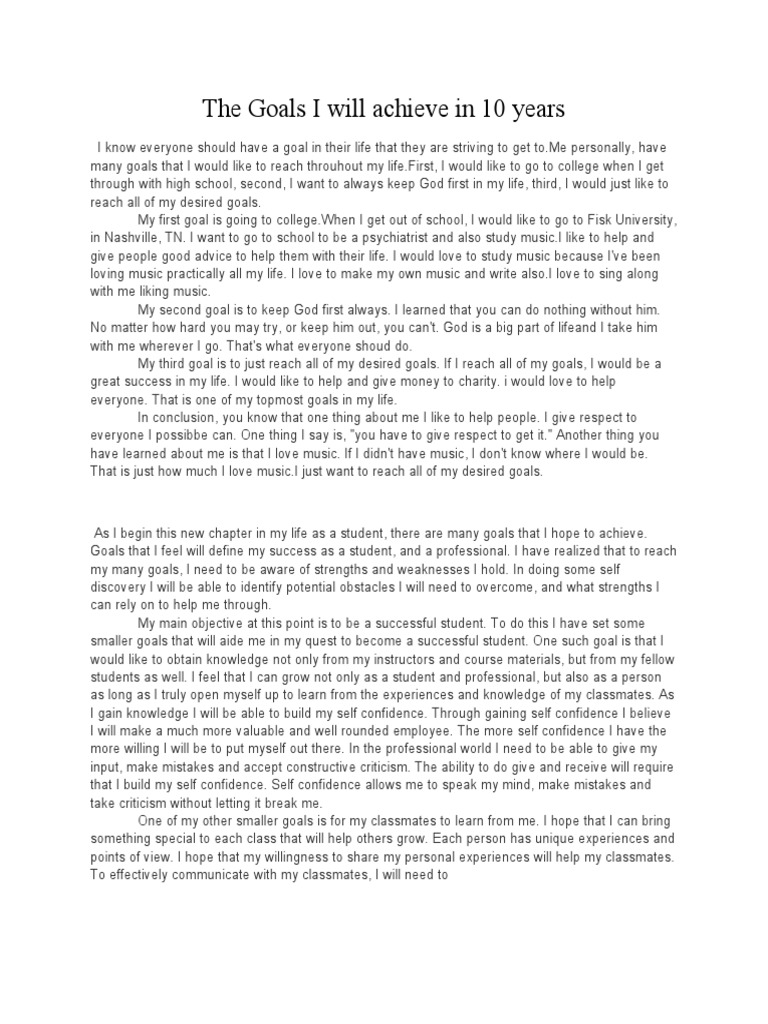 The Goals I will achieve in 10 years

I know everyone should have a goal in their life that they are striving to get to.Me personally, have many goals that I would like to reach throuhout my life.First, I would like to go to college when I get through with high school, second, I want to always keep God first in my life, third, I would just like to reach all of my desired goals.

My first goal is going to college.When I get out of school, I would like to go to Fisk University, in Nashville, TN. I want to go to school to be a psychiatrist and also study music.I like to help and give people good advice to help them with their life. I would love to study music because I've been loving music practically all my life. I love to make my own music and write also.I love to sing along with me liking music.

My second goal is to keep God first always. I learned that you can do nothing without him. No matter how hard you may try, or keep him out, you can't. God is a big part of lifeand I take him with me wherever I go. That's what everyone shoud do.

My third goal is to just reach all of my desired goals. If I reach all of my goals, I would be a great success in my life. I would like to help and give money to charity. i would love to help everyone. That is one of my topmost goals in my life.

In conclusion, you know that one thing about me I like to help people. I give respect to everyone I possibbe can. One thing I say is, "you have to give respect to get it." Another thing you have learned about me is that I love music. If I didn't have music, I don't know where I would be. That is just how much I love music.I just want to reach all of my desired goals.

As I begin this new chapter in my life as a student, there are many goals that I hope to achieve. Goals that I feel will define my success as a student, and a professional. I have realized that to reach my many goals, I need to be aware of strengths and weaknesses I hold. In doing some self discovery I will be able to identify potential obstacles I will need to overcome, and what strengths I can rely on to help me through.

My main objective at this point is to be a successful student. To do this I have set some smaller goals that will aide me in my quest to become a successful student. One such goal is that I would like to obtain knowledge not only from my instructors and course materials, but from my fellow students as well. I feel that I can grow not only as a student and professional, but also as a person as long as I truly open myself up to learn from the experiences and knowledge of my classmates. As I gain knowledge I will be able to build my self confidence. Through gaining self confidence I believe I will make a much more valuable and well rounded employee. The more self confidence I have the more willing I will be to put myself out there. In the professional world I need to be able to give my input, make mistakes and accept constructive criticism. The ability to do give and receive will require that I build my self confidence. Self confidence allows me to speak my mind, make mistakes and take criticism without letting it break me.

One of my other smaller goals is for my classmates to learn from me. I hope that I can bring something special to each class that will help others grow. Each person has unique experiences and points of view. I hope that my willingness to share my personal experiences will help my classmates. To effectively communicate with my classmates, I will need to